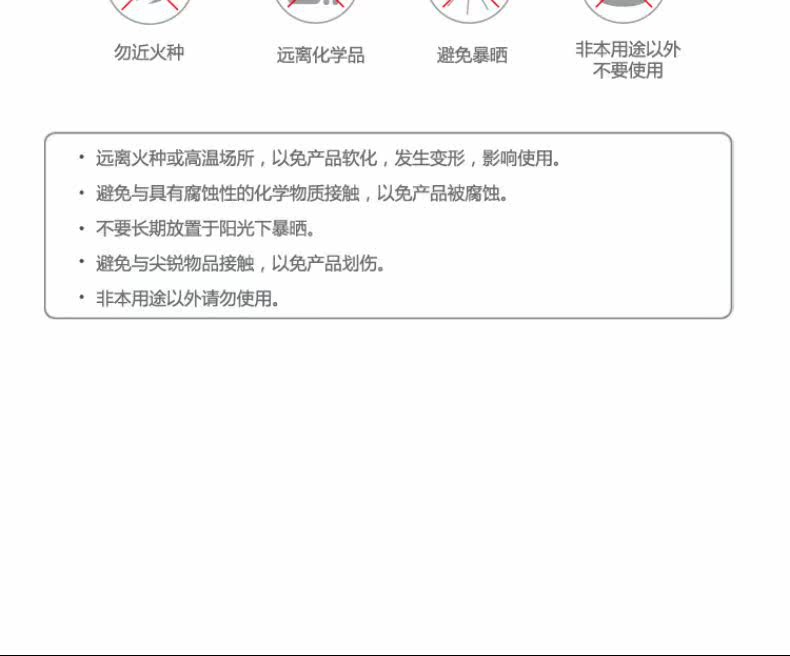 勿近火种

远离化学品

避免暴晒

非本用途以外
不要使用

• 远离火种或高温场所，以免产品软化，发生变形，影响使用。
• 避免与具有腐蚀性的化学物质接触，以免产品被腐蚀。
• 不要长期放置于阳光下暴晒。
• 避免与尖锐物品接触，以免产品划伤。
• 非本用途以外请勿使用。